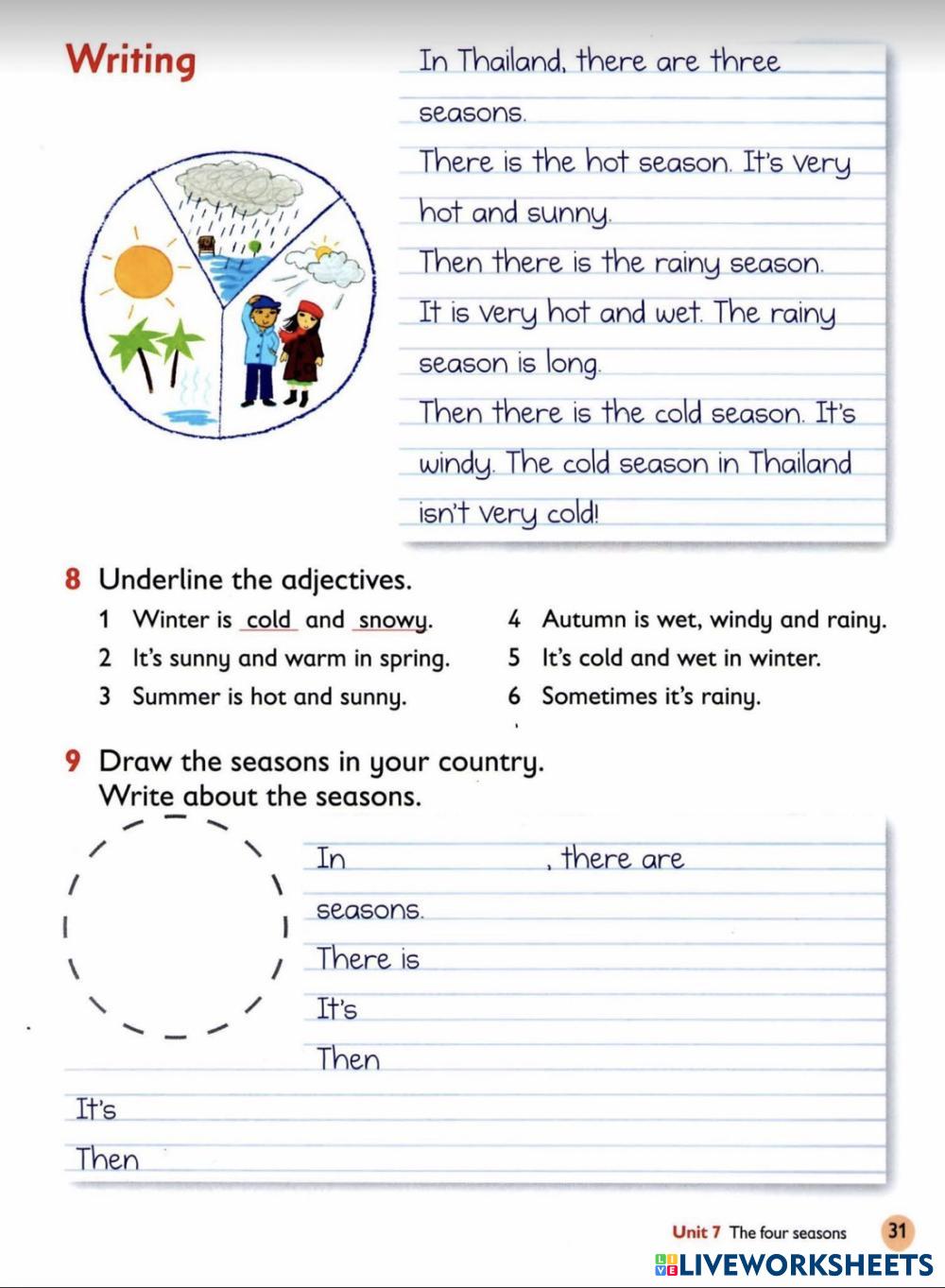 Writing

In Thailand, there are three seasons.
There is the hot season. It's very hot and sunny.
Then there is the rainy season. It is very hot and wet. The rainy season is long.
Then there is the cold season. It's windy. The cold season in Thailand isn't very cold!

8 Underline the adjectives.

1 Winter is cold and snowy.
2 It's sunny and warm in spring.
3 Summer is hot and sunny.
4 Autumn is wet, windy and rainy.
5 It's cold and wet in winter.
6 Sometimes it's rainy.

9 Draw the seasons in your country. Write about the seasons.

In , there are
seasons.
There is
It's
Then
It's
Then

Unit 7 The four seasons 31

LIVEWORKSHEETS